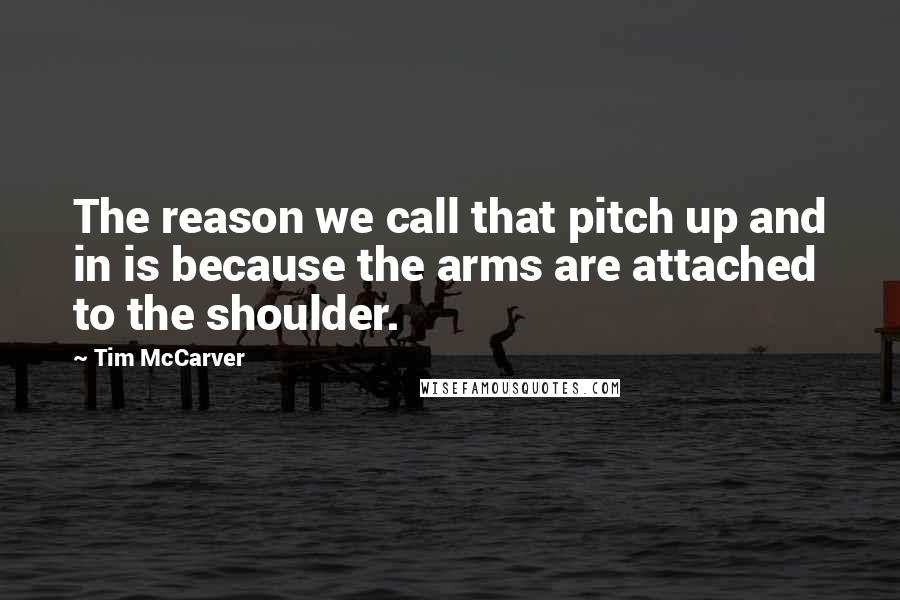 The reason we call that pitch up and in is because the arms are attached to the shoulder.

~ Tim McCarver

WISEFAMOUSQUOTES.COM